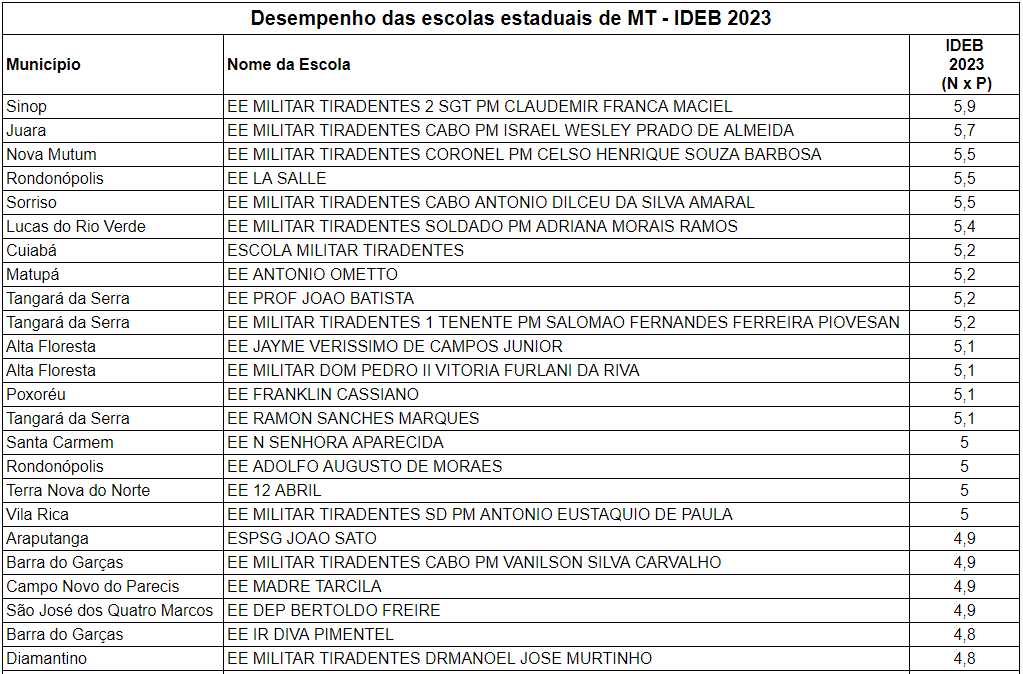 Desempenho das escolas estaduais de MT - IDEB 2023

| Município | Nome da Escola | IDEB 2023 (N x P) |
|---|---|---|
| Sinop | EE MILITAR TIRADENTES 2 SGT PM CLAUDEMIR FRANCA MACIEL | 5,9 |
| Juara | EE MILITAR TIRADENTES CABO PM ISRAEL WESLEY PRADO DE ALMEIDA | 5,7 |
| Nova Mutum | EE MILITAR TIRADENTES CORONEL PM CELSO HENRIQUE SOUZA BARBOSA | 5,5 |
| Rondonópolis | EE LA SALLE | 5,5 |
| Sorriso | EE MILITAR TIRADENTES CABO ANTONIO DILCEU DA SILVA AMARAL | 5,5 |
| Lucas do Rio Verde | EE MILITAR TIRADENTES SOLDADO PM ADRIANA MORAIS RAMOS | 5,4 |
| Cuiabá | ESCOLA MILITAR TIRADENTES | 5,2 |
| Matupá | EE ANTONIO OMETTO | 5,2 |
| Tangará da Serra | EE PROF JOAO BATISTA | 5,2 |
| Tangará da Serra | EE MILITAR TIRADENTES 1 TENENTE PM SALOMAO FERNANDES FERREIRA PIOVESAN | 5,2 |
| Alta Floresta | EE JAYME VERISSIMO DE CAMPOS JUNIOR | 5,1 |
| Alta Floresta | EE MILITAR DOM PEDRO II VITORIA FURLANI DA RIVA | 5,1 |
| Poxoréu | EE FRANKLIN CASSIANO | 5,1 |
| Tangará da Serra | EE RAMON SANCHES MARQUES | 5,1 |
| Santa Carmem | EE N SENHORA APARECIDA | 5 |
| Rondonópolis | EE ADOLFO AUGUSTO DE MORAES | 5 |
| Terra Nova do Norte | EE 12 ABRIL | 5 |
| Vila Rica | EE MILITAR TIRADENTES SD PM ANTONIO EUSTAQUIO DE PAULA | 5 |
| Araputanga | ESPSG JOAO SATO | 4,9 |
| Barra do Garças | EE MILITAR TIRADENTES CABO PM VANILSON SILVA CARVALHO | 4,9 |
| Campo Novo do Parecis | EE MADRE TARCILA | 4,9 |
| São José dos Quatro Marcos | EE DEP BERTOLDO FREIRE | 4,9 |
| Barra do Garças | EE IR DIVA PIMENTEL | 4,8 |
| Diamantino | EE MILITAR TIRADENTES DRMANOEL JOSE MURTINHO | 4,8 |